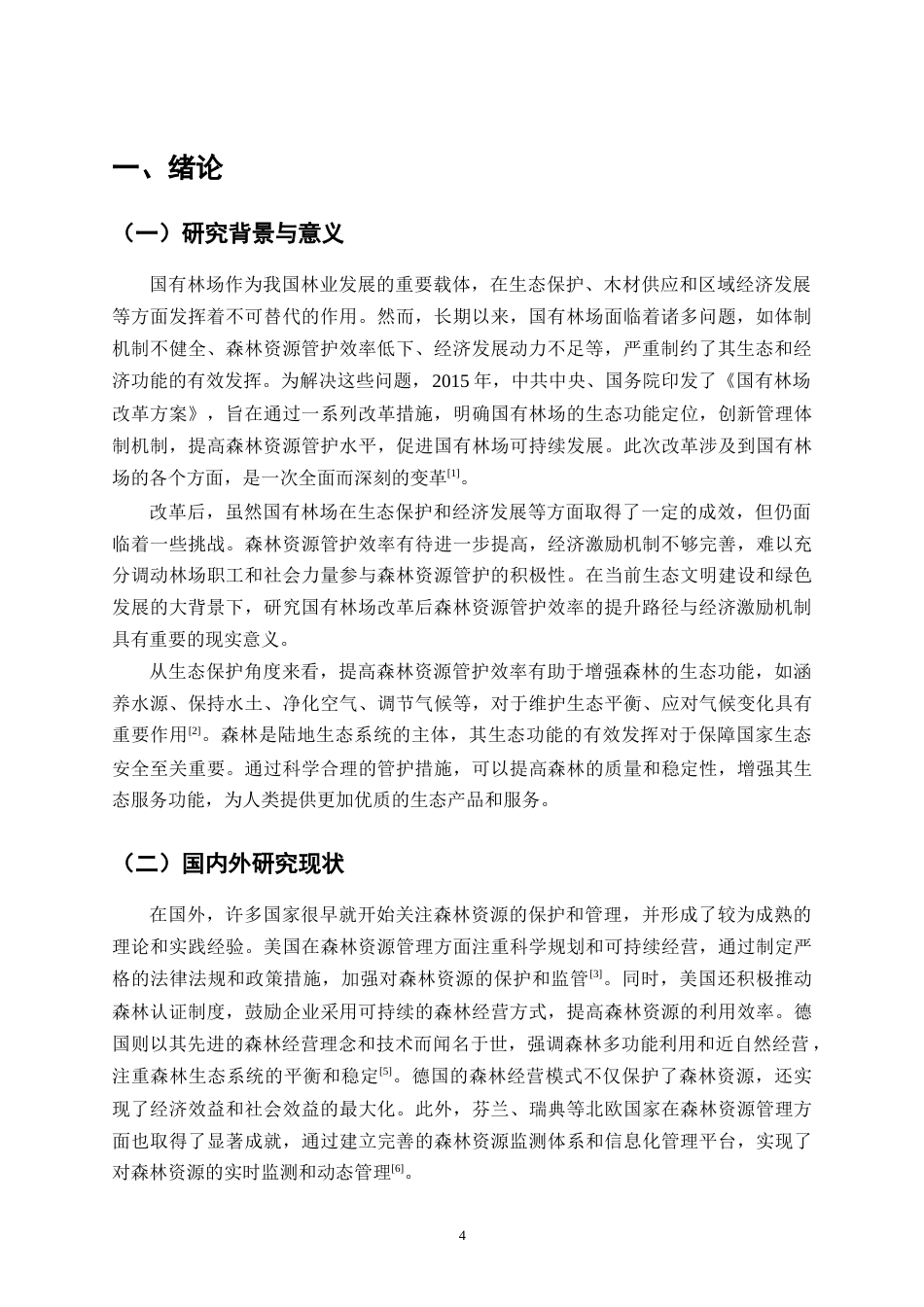 一、绪论

（一）研究背景与意义

国有林场作为我国林业发展的重要载体，在生态保护、木材供应和区域经济发展等方面发挥着不可替代的作用。然而，长期以来，国有林场面临着诸多问题，如体制机制不健全、森林资源管护效率低下、经济发展动力不足等，严重制约了其生态和经济功能的有效发挥。为解决这些问题，2015年，中共中央、国务院印发了《国有林场改革方案》，旨在通过一系列改革措施，明确国有林场的生态功能定位，创新管理体制机制，提高森林资源管护水平，促进国有林场可持续发展。此次改革涉及到国有林场的各个方面，是一次全面而深刻的变革$^{[1]}$。

改革后，虽然国有林场在生态保护和经济发展等方面取得了一定的成效，但仍面临着一些挑战。森林资源管护效率有待进一步提高，经济激励机制不够完善，难以充分调动林场职工和社会力量参与森林资源管护的积极性。在当前生态文明建设和绿色发展的大背景下，研究国有林场改革后森林资源管护效率的提升路径与经济激励机制具有重要的现实意义。

从生态保护角度来看，提高森林资源管护效率有助于增强森林的生态功能，如涵养水源、保持水土、净化空气、调节气候等，对于维护生态平衡、应对气候变化具有重要作用$^{[2]}$。森林是陆地生态系统的主体，其生态功能的有效发挥对于保障国家生态安全至关重要。通过科学合理的管护措施，可以提高森林的质量和稳定性，增强其生态服务功能，为人类提供更加优质的生态产品和服务。

（二）国内外研究现状

在国外，许多国家很早就开始关注森林资源的保护和管理，并形成了较为成熟的理论和实践经验。美国在森林资源管理方面注重科学规划和可持续经营，通过制定严格的法律法规和政策措施，加强对森林资源的保护和监管$^{[3]}$。同时，美国还积极推动森林认证制度，鼓励企业采用可持续的森林经营方式，提高森林资源的利用效率。德国则以其先进的森林经营理念和技术而闻名于世，强调森林多功能利用和近自然经营，注重森林生态系统的平衡和稳定$^{[5]}$。德国的森林经营模式不仅保护了森林资源，还实现了经济效益和社会效益的最大化。此外，芬兰、瑞典等北欧国家在森林资源管理方面也取得了显著成就，通过建立完善的森林资源监测体系和信息化管理平台，实现了对森林资源的实时监测和动态管理$^{[6]}$。

4